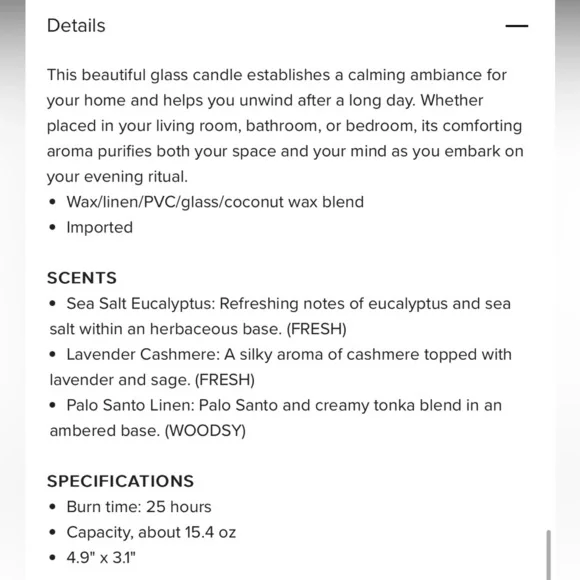 Details —

This beautiful glass candle establishes a calming ambiance for your home and helps you unwind after a long day. Whether placed in your living room, bathroom, or bedroom, its comforting aroma purifies both your space and your mind as you embark on your evening ritual.
• Wax/linen/PVC/glass/coconut wax blend
• Imported

SCENTS
• Sea Salt Eucalyptus: Refreshing notes of eucalyptus and sea salt within an herbaceous base. (FRESH)
• Lavender Cashmere: A silky aroma of cashmere topped with lavender and sage. (FRESH)
• Palo Santo Linen: Palo Santo and creamy tonka blend in an ambered base. (WOODSY)

SPECIFICATIONS
• Burn time: 25 hours
• Capacity, about 15.4 oz
• 4.9" x 3.1"